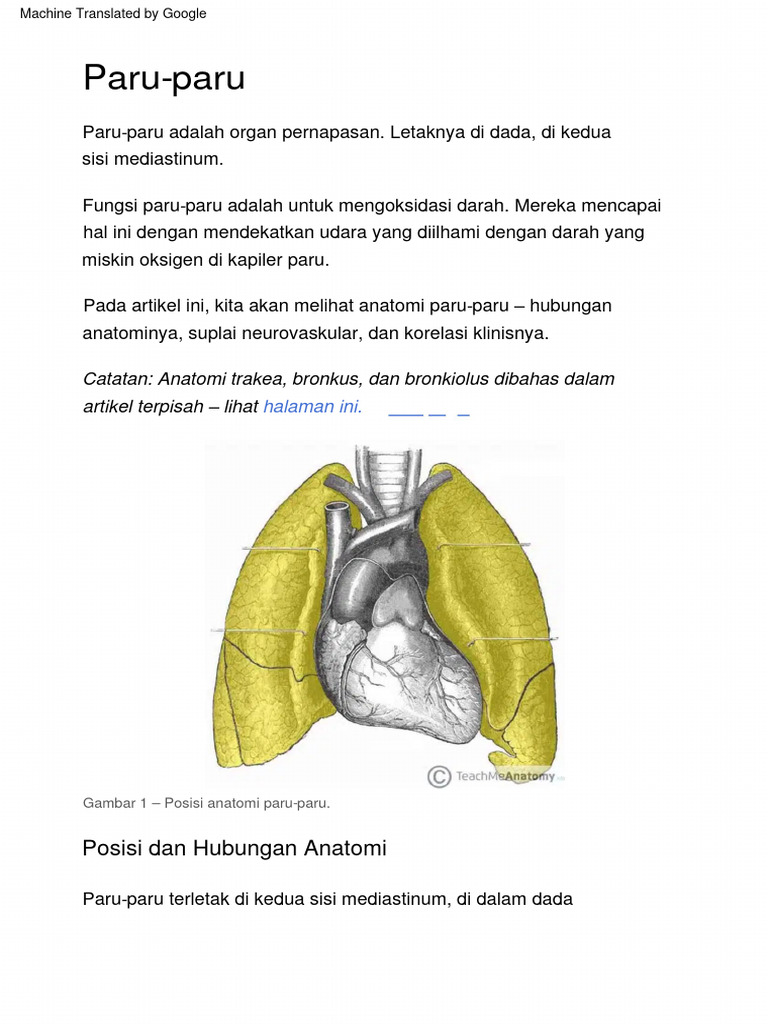 Machine Translated by Google

Paru-paru

Paru-paru adalah organ pernapasan. Letaknya di dada, di kedua sisi mediastinum.

Fungsi paru-paru adalah untuk mengoksidasi darah. Mereka mencapai hal ini dengan mendekatkan udara yang diilhami dengan darah yang miskin oksigen di kapiler paru.

Pada artikel ini, kita akan melihat anatomi paru-paru – hubungan anatominya, suplai neurovaskular, dan korelasi klinisnya.

Catatan: Anatomi trakea, bronkus, dan bronkiolus dibahas dalam artikel terpisah – lihat halaman ini.

© TeachMeAnatomy

Gambar 1 – Posisi anatomi paru-paru.

Posisi dan Hubungan Anatomi

Paru-paru terletak di kedua sisi mediastinum, di dalam dada